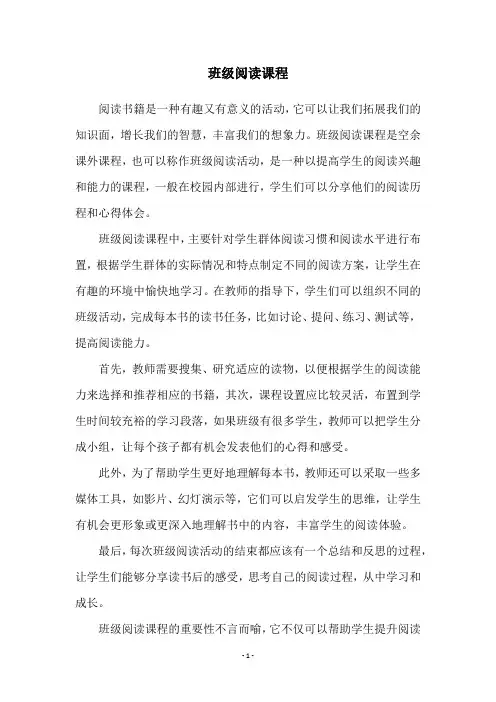 班级阅读课程

阅读书籍是一种有趣又有意义的活动，它可以让我们拓展我们的知识面，增长我们的智慧，丰富我们的想象力。班级阅读课程是空余课外课程，也可以称作班级阅读活动，是一种以提高学生的阅读兴趣和能力的课程，一般在校园内部进行，学生们可以分享他们的阅读历程和心得体会。

班级阅读课程中，主要针对学生群体阅读习惯和阅读水平进行布置，根据学生群体的实际情况和特点制定不同的阅读方案，让学生在有趣的环境中愉快地学习。在教师的指导下，学生们可以组织不同的班级活动，完成每本书的读书任务，比如讨论、提问、练习、测试等，提高阅读能力。

首先，教师需要搜集、研究适应的读物，以便根据学生的阅读能力来选择和推荐相应的书籍，其次，课程设置应比较灵活，布置到学生时间较充裕的学习段落，如果班级有很多学生，教师可以把学生分成小组，让每个孩子都有机会发表他们的心得和感受。

此外，为了帮助学生更好地理解每本书，教师还可以采取一些多媒体工具，如影片、幻灯演示等，它们可以启发学生的思维，让学生有机会更形象或更深入地理解书中的内容，丰富学生的阅读体验。

最后，每次班级阅读活动的结束都应该有一个总结和反思的过程，让学生们能够分享读书后的感受，思考自己的阅读过程，从中学习和成长。

班级阅读课程的重要性不言而喻，它不仅可以帮助学生提升阅读

- 1 -